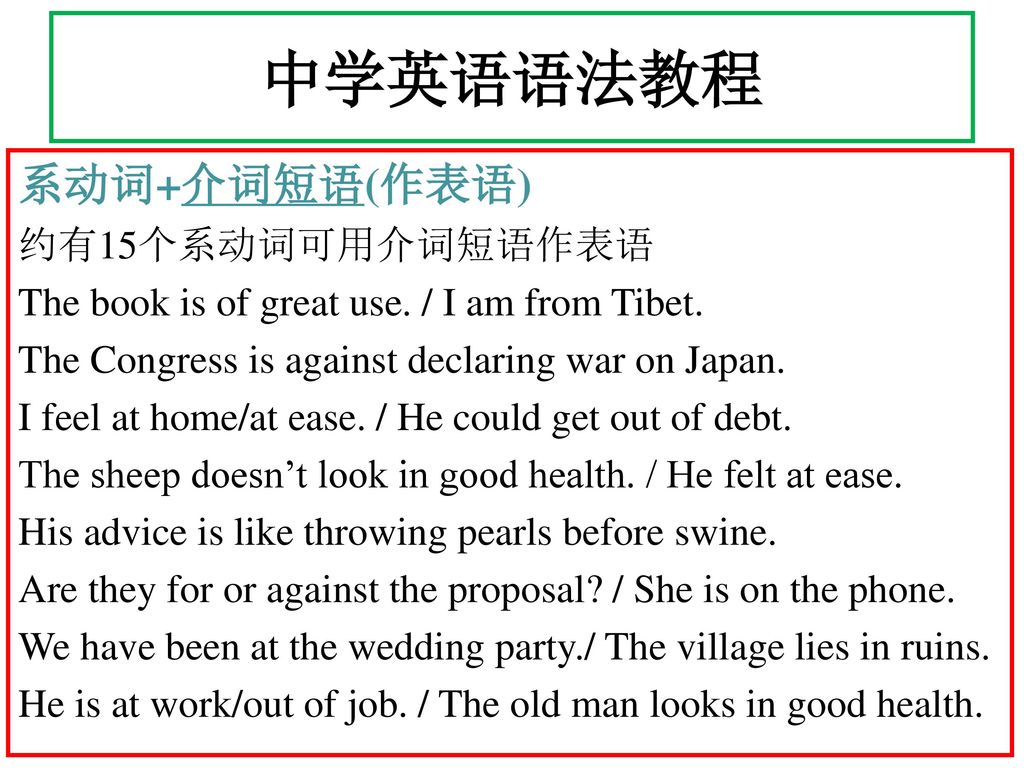 中学英语语法教程

系动词+介词短语(作表语)

约有15个系动词可用介词短语作表语

The book is of great use. / I am from Tibet.

The Congress is against declaring war on Japan.

I feel at home/at ease. / He could get out of debt.

The sheep doesn’t look in good health. / He felt at ease.

His advice is like throwing pearls before swine.

Are they for or against the proposal? / She is on the phone.

We have been at the wedding party./ The village lies in ruins.

He is at work/out of job. / The old man looks in good health.